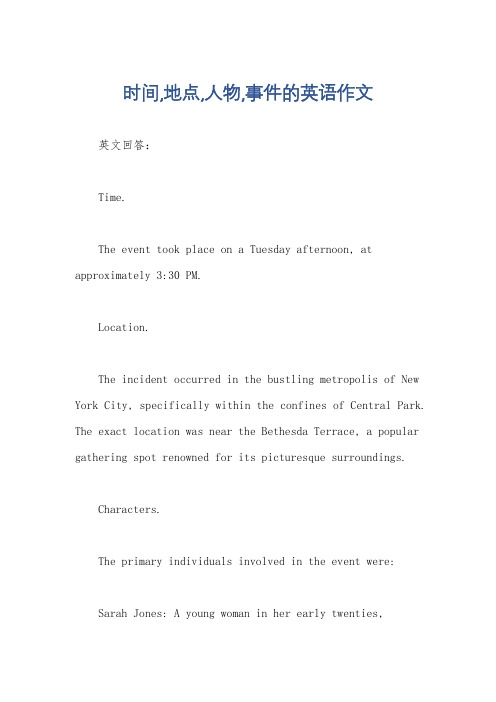 时间,地点,人物,事件的英语作文

英文回答：

Time.

The event took place on a Tuesday afternoon, at approximately 3:30 PM.

Location.

The incident occurred in the bustling metropolis of New York City, specifically within the confines of Central Park. The exact location was near the Bethesda Terrace, a popular gathering spot renowned for its picturesque surroundings.

Characters.

The primary individuals involved in the event were:

Sarah Jones: A young woman in her early twenties,